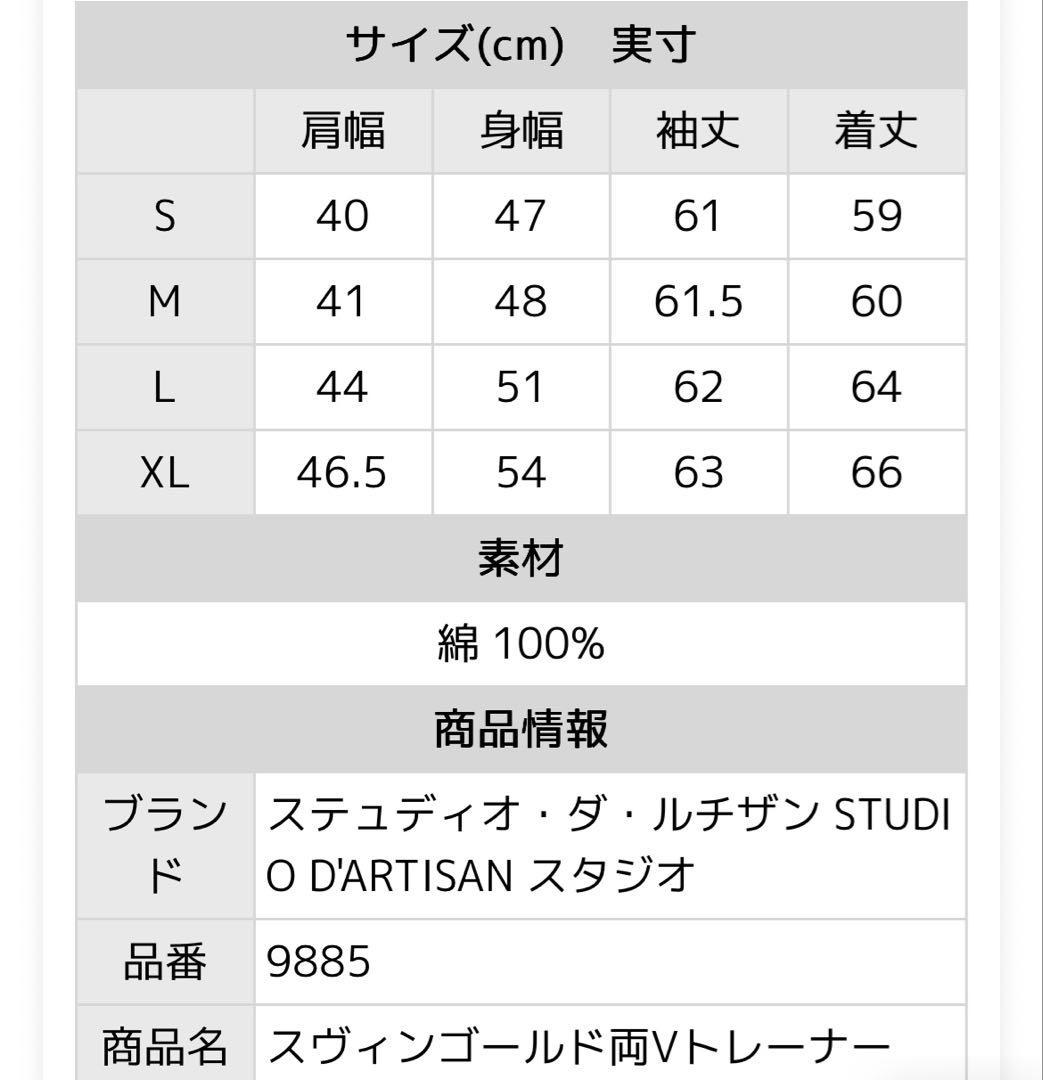 サイズ(cm)　実寸

| | 肩幅 | 身幅 | 袖丈 | 着丈 |
|---|---|---|---|---|
| S | 40 | 47 | 61 | 59 |
| M | 41 | 48 | 61.5 | 60 |
| L | 44 | 51 | 62 | 64 |
| XL | 46.5 | 54 | 63 | 66 |

素材

綿 100%

商品情報

| | |
|---|---|
| ブランド | ステュディオ・ダ・ルチザン STUDIO D'ARTISAN スタジオ |
| 品番 | 9885 |
| 商品名 | スヴィンゴールド両Vトレーナー |